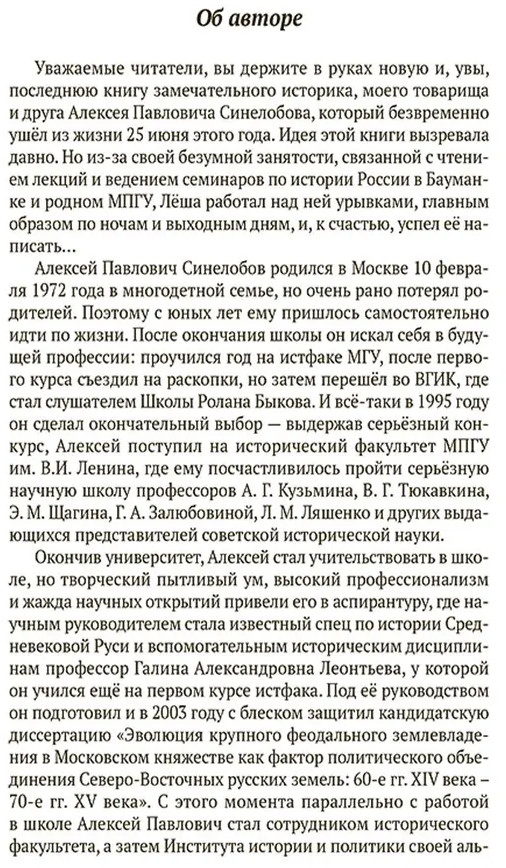 Об авторе

Уважаемые читатели, вы держите в руках новую и, увы, последнюю книгу замечательного историка, моего товарища и друга Алексея Павловича Синелобова, который безвременно ушёл из жизни 25 июня этого года. Идея этой книги вызревала давно. Но из-за своей безумной занятости, связанной с чтением лекций и ведением семинаров по истории России в Бауманке и родном МПГУ, Лёша работал над ней урывками, главным образом по ночам и выходным дням, и, к счастью, успел её написать...

Алексей Павлович Синелобов родился в Москве 10 февраля 1972 года в многодетной семье, но очень рано потерял родителей. Поэтому с юных лет ему пришлось самостоятельно идти по жизни. После окончания школы он искал себя в будущей профессии: проучился год на истфаке МГУ, после первого курса съездил на раскопки, но затем перешёл во ВГИК, где стал слушателем Школы Ролана Быкова. И всё-таки в 1995 году он сделал окончательный выбор — выдержав серьёзный конкурс, Алексей поступил на исторический факультет МПГУ им. В.И. Ленина, где ему посчастливилось пройти серьёзную научную школу профессоров А. Г. Кузьмина, В. Г. Тюкавкина, Э. М. Щагина, Г. А. Залюбовиной, Л. М. Ляшенко и других выдающихся представителей советской исторической науки.

Окончив университет, Алексей стал учительствовать в школе, но творческий пытливый ум, высокий профессионализм и жажда научных открытий привели его в аспирантуру, где научным руководителем стала известный спец по истории Средневековой Руси и вспомогательным историческим дисциплинам профессор Галина Александровна Леонтьева, у которой он учился ещё на первом курсе истфака. Под её руководством он подготовил и в 2003 году с блеском защитил кандидатскую диссертацию «Эволюция крупного феодального землевладения в Московском княжестве как фактор политического объединения Северо-Восточных русских земель: 60-е гг. XIV века – 70-е гг. XV века». С этого момента параллельно с работой в школе Алексей Павлович стал сотрудником исторического факультета, а затем Института истории и политики своей аль-